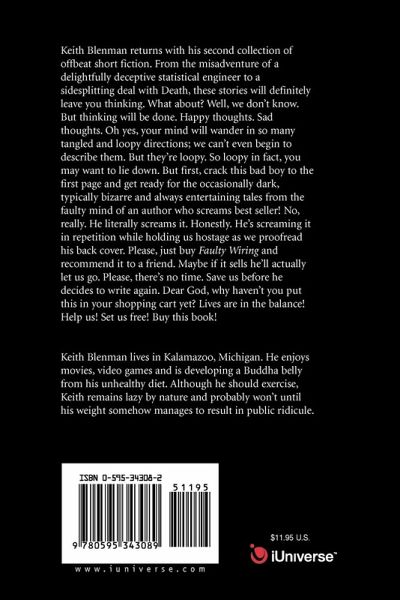 Keith Blenman returns with his second collection of offbeat short fiction. From the misadventure of a delightfully deceptive statistical engineer to a sidesplitting deal with Death, these stories will definitely leave you thinking. What about? Well, we don't know. But thinking will be done. Happy thoughts. Sad thoughts. Oh yes, your mind will wander in so many tangled and loopy directions; we can't even begin to describe them. But they're loopy. So loopy in fact, you may want to lie down. But first, crack this bad boy to the first page and get ready for the occasionally dark, typically bizarre and always entertaining tales from the faulty mind of an author who screams best seller! No, really. He literally screams it. Honestly. He's screaming it in repetition while holding us hostage as we proofread his back cover. Please, just buy Faulty Wiring and recommend it to a friend. Maybe if it sells he'll actually let us go. Please, there's no time. Save us before he decides to write again. Dear God, why haven't you put this in your shopping cart yet? Lives are in the balance! Help us! Set us free! Buy this book!

Keith Blenman lives in Kalamazoo, Michigan. He enjoys movies, video games and is developing a Buddha belly from his unhealthy diet. Although he should exercise, Keith remains lazy by nature and probably won't until his weight somehow manages to result in public ridicule.

ISBN 0-595-34308-2

51195

9 780595 343089

www.iuniverse.com

$11.95 U.S.

iUniverse™